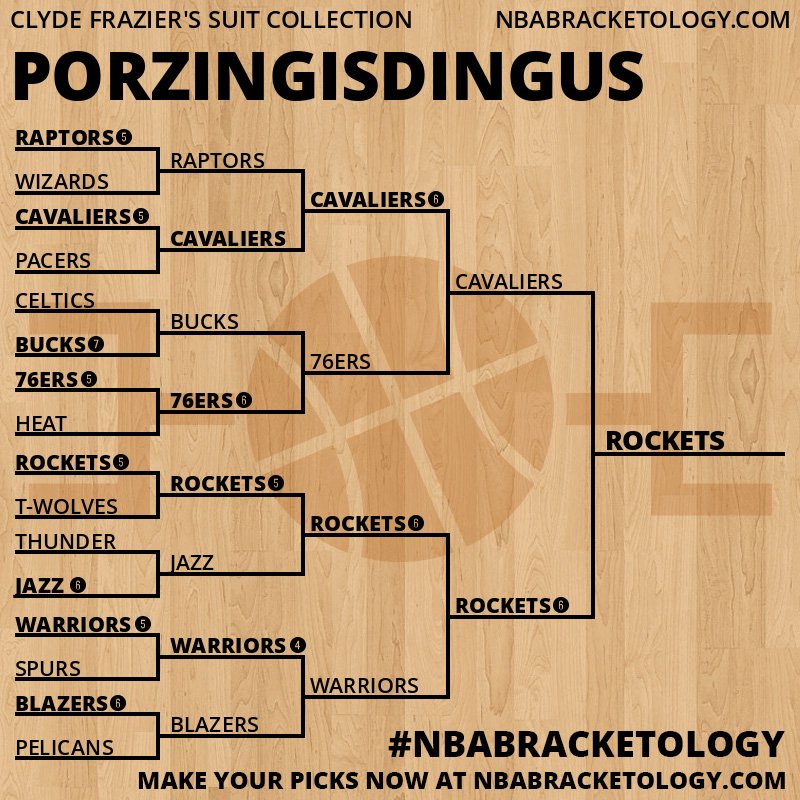 CLYDE FRAZIER'S SUIT COLLECTION
NBABRACKETOLOGY.COM

PORZINGISDINGUS

RAPTORS 5
WIZARDS
CAVALIERS 5
PACERS
CELTICS
BUCKS 7
76ERS 5
HEAT
ROCKETS 5
T-WOLVES
THUNDER
JAZZ 6
WARRIORS 5
SPURS
BLAZERS 6
PELICANS

RAPTORS
CAVALIERS
BUCKS
76ERS 6
ROCKETS 5
JAZZ
WARRIORS 4
BLAZERS

CAVALIERS 6
76ERS
ROCKETS 6
WARRIORS

CAVALIERS
ROCKETS 6

ROCKETS

#NBABRACKETOLOGY
MAKE YOUR PICKS NOW AT NBABRACKETOLOGY.COM